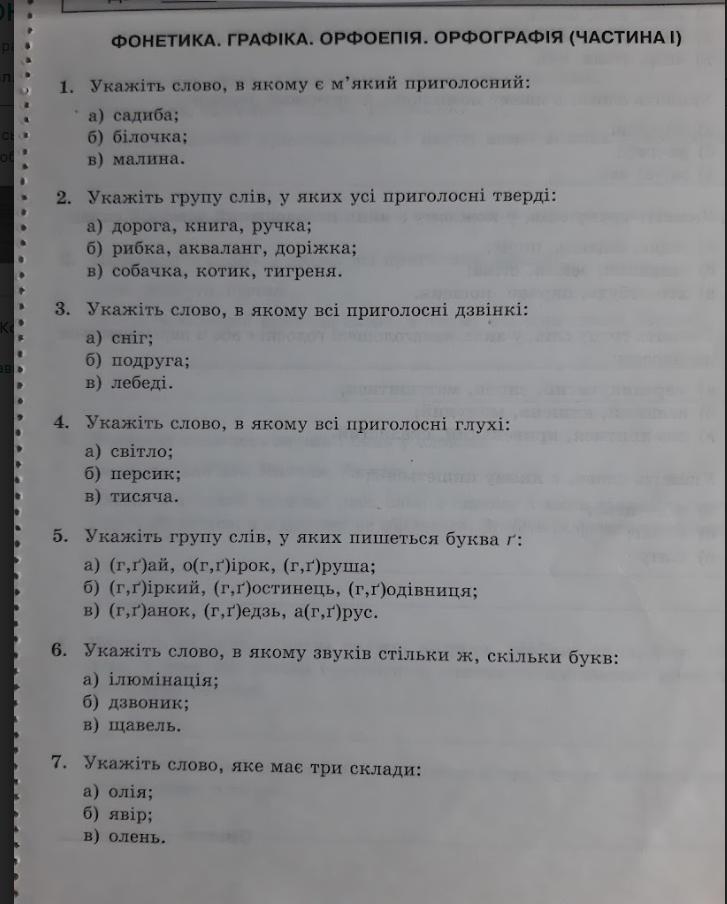 ФОНЕТИКА. ГРАФІКА. ОРФОЕПІЯ. ОРФОГРАФІЯ (ЧАСТИНА І)

1. Укажіть слово, в якому є м'який приголосний:
а) садиба;
б) білочка;
в) малина.

2. Укажіть групу слів, у яких усі приголосні тверді:
а) дорога, книга, ручка;
б) рибка, акваланг, доріжка;
в) собачка, котик, тигреня.

3. Укажіть слово, в якому всі приголосні дзвінкі:
а) сніг;
б) подруга;
в) лебеді.

4. Укажіть слово, в якому всі приголосні глухі:
а) світло;
б) персик;
в) тисяча.

5. Укажіть групу слів, у яких пишеться буква ґ:
а) (г,ґ)ай, о(г,ґ)ірок, (г,ґ)руша;
б) (г,ґ)іркий, (г,ґ)остинець, (г,ґ)одівниця;
в) (г,ґ)анок, (г,ґ)едзь, а(г,ґ)рус.

6. Укажіть слово, в якому звуків стільки ж, скільки букв:
а) ілюмінація;
б) дзвоник;
в) щавель.

7. Укажіть слово, яке має три склади:
а) олія;
б) явір;
в) олень.